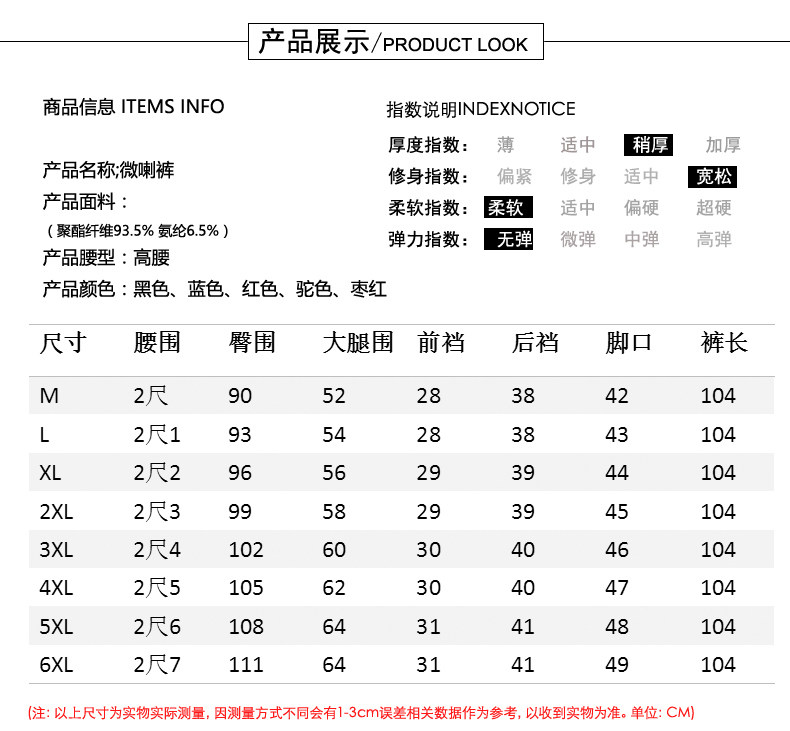 产品展示/PRODUCT LOOK

商品信息 ITEMS INFO

产品名称;微喇裤

产品面料：

（聚酯纤维93.5% 氨纶6.5%）

产品腰型：高腰

产品颜色：黑色、蓝色、红色、驼色、枣红

指数说明INDEXNOTICE

厚度指数： 薄 适中 稍厚 加厚

修身指数： 偏紧 修身 适中 宽松

柔软指数： 柔软 适中 偏硬 超硬

弹力指数： 无弹 微弹 中弹 高弹

| 尺寸 | 腰围 | 臀围 | 大腿围 | 前裆 | 后裆 | 脚口 | 裤长 |
|---|---|---|---|---|---|---|---|
| M | 2尺 | 90 | 52 | 28 | 38 | 42 | 104 |
| L | 2尺1 | 93 | 54 | 28 | 38 | 43 | 104 |
| XL | 2尺2 | 96 | 56 | 29 | 39 | 44 | 104 |
| 2XL | 2尺3 | 99 | 58 | 29 | 39 | 45 | 104 |
| 3XL | 2尺4 | 102 | 60 | 30 | 40 | 46 | 104 |
| 4XL | 2尺5 | 105 | 62 | 30 | 40 | 47 | 104 |
| 5XL | 2尺6 | 108 | 64 | 31 | 41 | 48 | 104 |
| 6XL | 2尺7 | 111 | 64 | 31 | 41 | 49 | 104 |

(注: 以上尺寸为实物实际测量, 因测量方式不同会有1-3cm误差相关数据作为参考, 以收到实物为准。单位: CM)